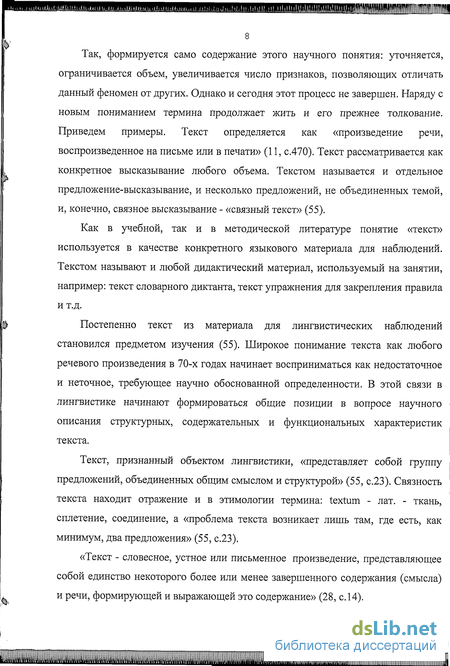 8

Так, формируется само содержание этого научного понятия: уточняется, ограничивается объем, увеличивается число признаков, позволяющих отличать данный феномен от других. Однако и сегодня этот процесс не завершен. Наряду с новым пониманием термина продолжает жить и его прежнее толкование. Приведем примеры. Текст определяется как «произведение речи, воспроизведенное на письме или в печати» (11, с.470). Текст рассматривается как конкретное высказывание любого объема. Текстом называется и отдельное предложение-высказывание, и несколько предложений, не объединенных темой, и, конечно, связное высказывание - «связный текст» (55).

Как в учебной, так и в методической литературе понятие «текст» используется в качестве конкретного языкового материала для наблюдений. Текстом называют и любой дидактический материал, используемый на занятии, например: текст словарного диктанта, текст упражнения для закрепления правила и т.д.

Постепенно текст из материала для лингвистических наблюдений становился предметом изучения (55). Широкое понимание текста как любого речевого произведения в 70-х годах начинает восприниматься как недостаточное и неточное, требующее научно обоснованной определенности. В этой связи в лингвистике начинают формироваться общие позиции в вопросе научного описания структурных, содержательных и функциональных характеристик текста.

Текст, признанный объектом лингвистики, «представляет собой группу предложений, объединенных общим смыслом и структурой» (55, с.23). Связность текста находит отражение и в этимологии термина: textum - лат. - ткань, сплетение, соединение, а «проблема текста возникает лишь там, где есть, как минимум, два предложения» (55, с.23).

«Текст - словесное, устное или письменное произведение, представляющее собой единство некоторого более или менее завершенного содержания (смысла) и речи, формирующей и выражающей это содержание» (28, с.14).

dsLib.net
библиотека диссертаций